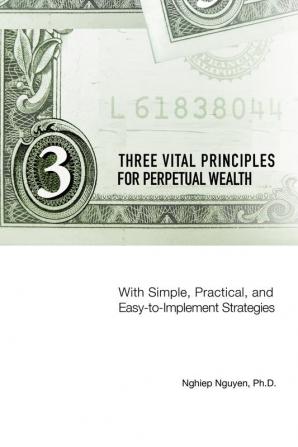 L 61838044

3

THREE VITAL PRINCIPLES FOR PERPETUAL WEALTH

With Simple, Practical, and Easy-to-Implement Strategies

Nghiep Nguyen, Ph.D.